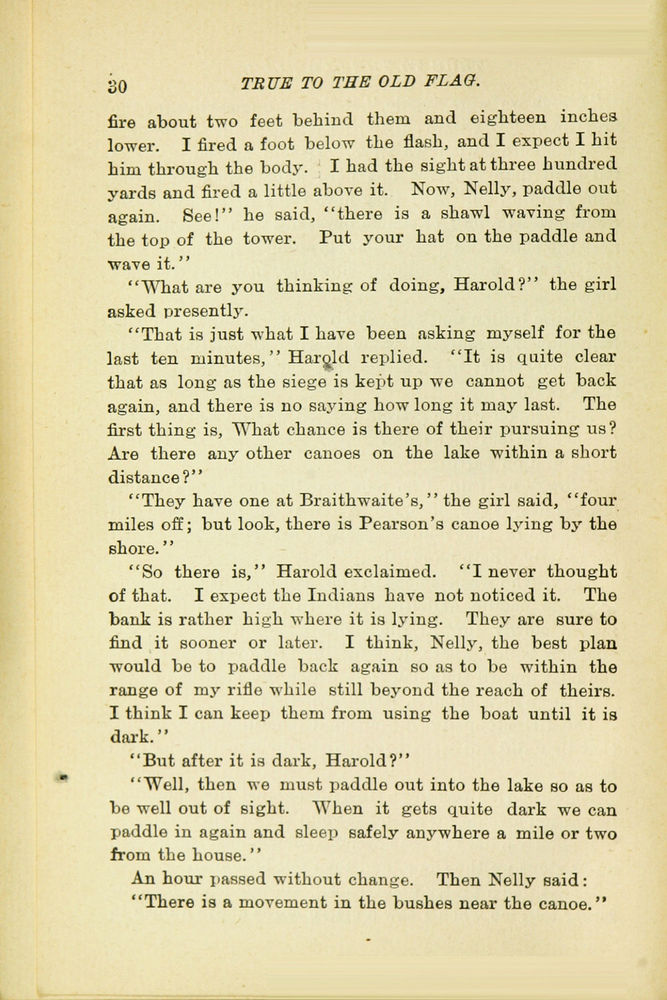 30 TRUE TO THE OLD FLAG.

fire about two feet behind them and eighteen inches lower. I fired a foot below the flash, and I expect I hit him through the body. I had the sight at three hundred yards and fired a little above it. Now, Nelly, paddle out again. See!" he said, "there is a shawl waving from the top of the tower. Put your hat on the paddle and wave it."

"What are you thinking of doing, Harold?" the girl asked presently.

"That is just what I have been asking myself for the last ten minutes," Harold replied. "It is quite clear that as long as the siege is kept up we cannot get back again, and there is no saying how long it may last. The first thing is, What chance is there of their pursuing us? Are there any other canoes on the lake within a short distance?"

"They have one at Braithwaite's," the girl said, "four miles off; but look, there is Pearson's canoe lying by the shore."

"So there is," Harold exclaimed. "I never thought of that. I expect the Indians have not noticed it. The bank is rather high where it is lying. They are sure to find it sooner or later. I think, Nelly, the best plan would be to paddle back again so as to be within the range of my rifle while still beyond the reach of theirs. I think I can keep them from using the boat until it is dark."

"But after it is dark, Harold?"

"Well, then we must paddle out into the lake so as to be well out of sight. When it gets quite dark we can paddle in again and sleep safely anywhere a mile or two from the house."

An hour passed without change. Then Nelly said:

"There is a movement in the bushes near the canoe."